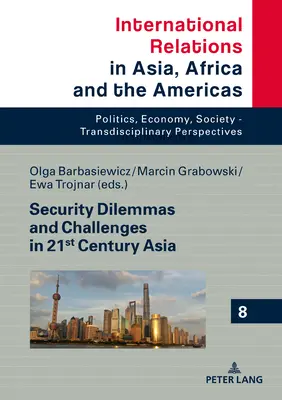 International Relations in Asia, Africa and the Americas

Politics, Economy, Society - Transdisciplinary Perspectives

Olga Barbasiewicz / Marcin Grabowski / Ewa Trojnar (eds.)

Security Dilemmas and Challenges in 21$^{st}$ Century Asia

8

PETER LANG